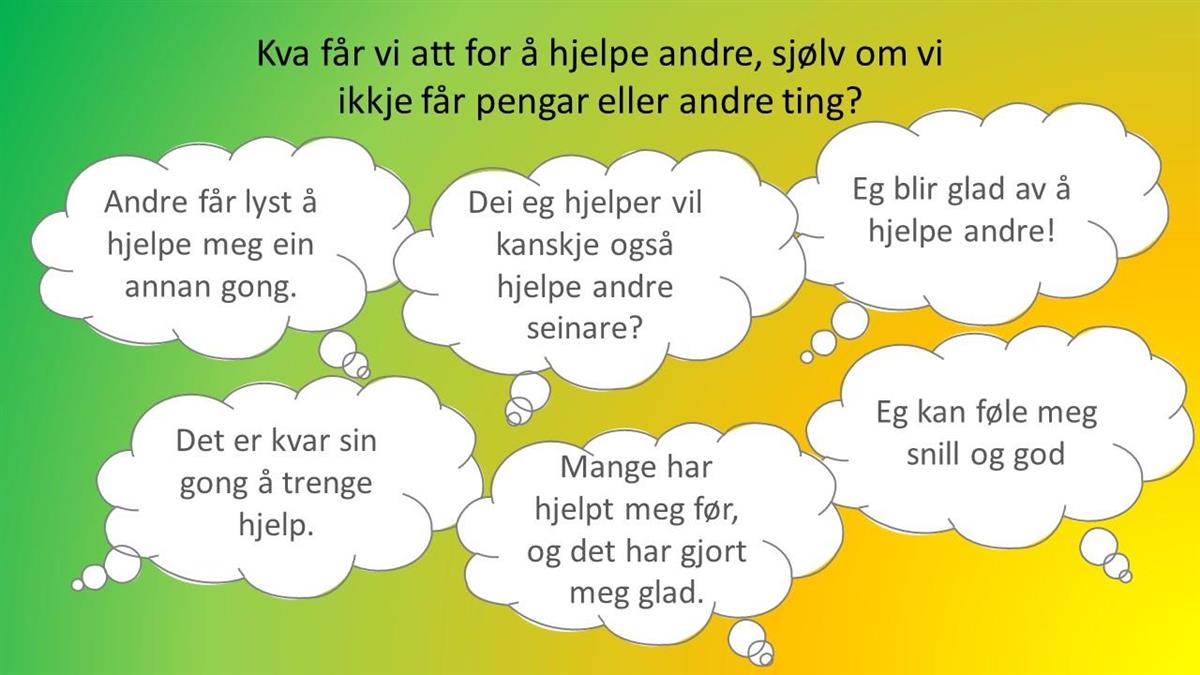 Kva får vi att for å hjelpe andre, sjølv om vi ikkje får pengar eller andre ting?

Andre får lyst å hjelpe meg ein annan gong.

Dei eg hjelper vil kanskje også hjelpe andre seinare?

Eg blir glad av å hjelpe andre!

Det er kvar sin gong å trenge hjelp.

Mange har hjelpt meg før, og det har gjort meg glad.

Eg kan føle meg snill og god